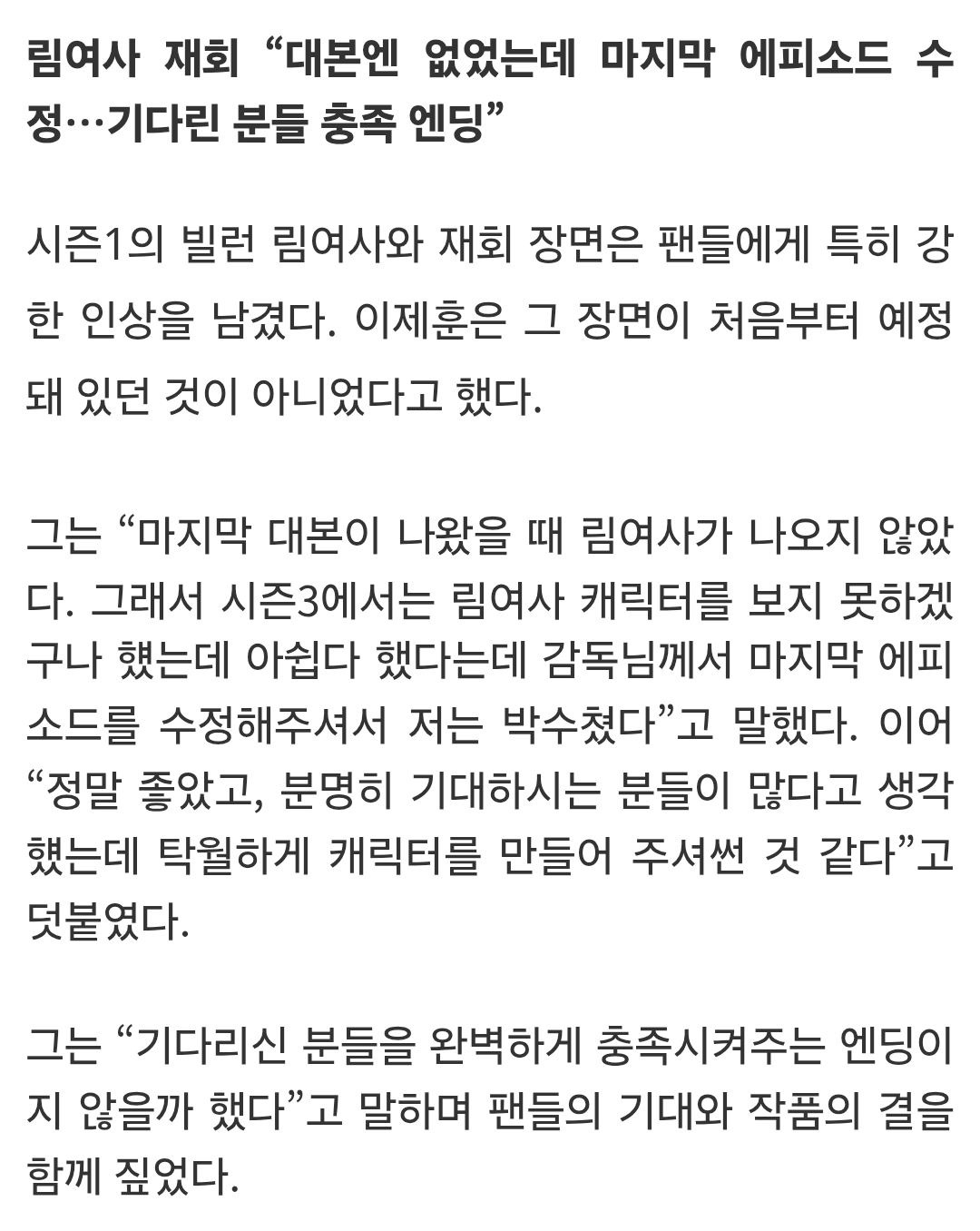 림여사 재회 “대본엔 없었는데 마지막 에피소드 수정…기다린 분들 충족 엔딩”

시즌1의 빌런 림여사와 재회 장면은 팬들에게 특히 강한 인상을 남겼다. 이제훈은 그 장면이 처음부터 예정돼 있던 것이 아니었다고 했다.

그는 “마지막 대본이 나왔을 때 림여사가 나오지 않았다. 그래서 시즌3에서는 림여사 캐릭터를 보지 못하겠구나 했는데 아쉽다 했다는데 감독님께서 마지막 에피소드를 수정해주셔서 저는 박수쳤다”고 말했다. 이어 “정말 좋았고, 분명히 기대하시는 분들이 많다고 생각했는데 탁월하게 캐릭터를 만들어 주셔썬 것 같다”고 덧붙였다.

그는 “기다리신 분들을 완벽하게 충족시켜주는 엔딩이지 않을까 했다”고 말하며 팬들의 기대와 작품의 결을 함께 짚었다.